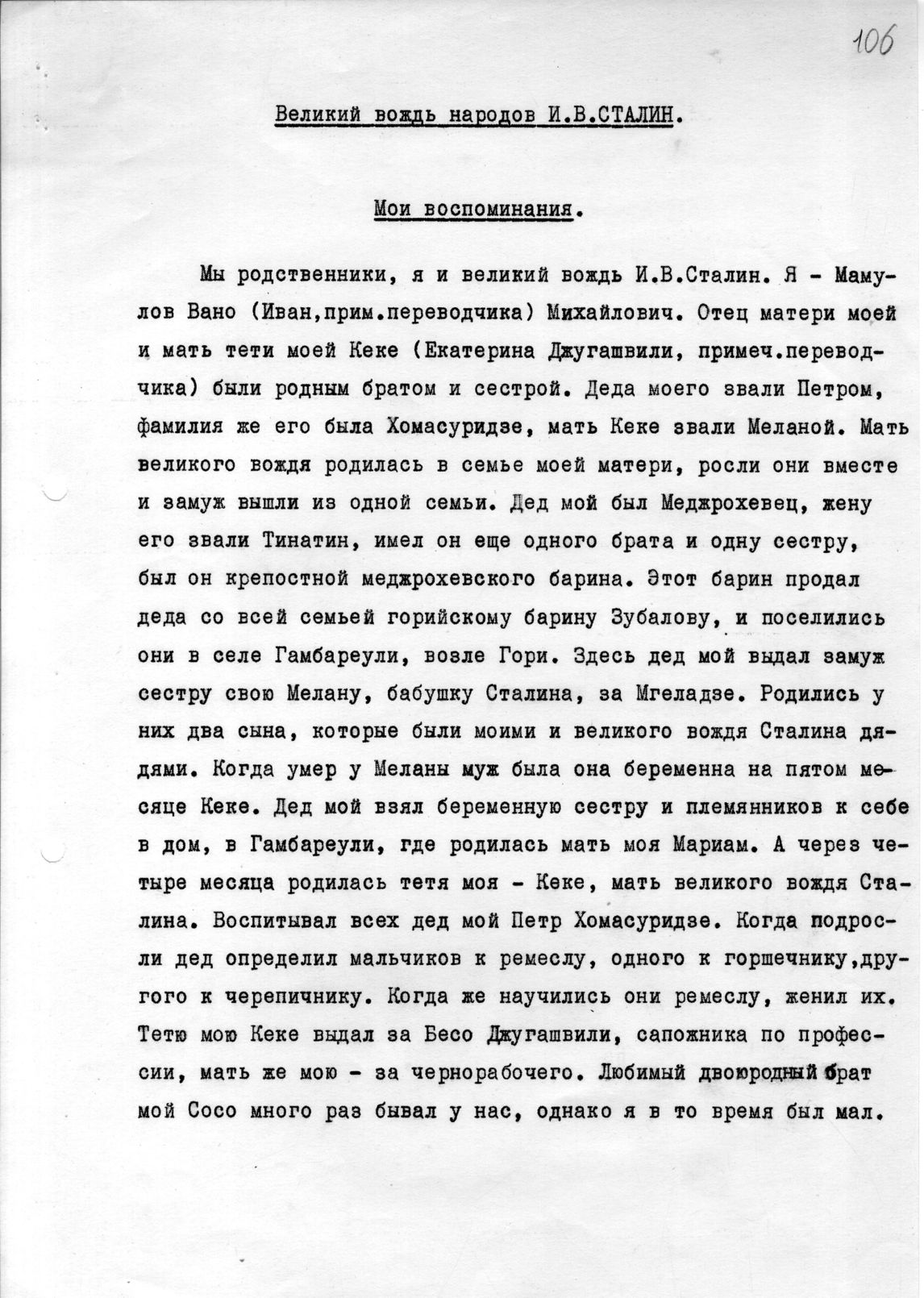 106

Великий вождь народов И.В.СТАЛИН.

Мои воспоминания.

Мы родственники, я и великий вождь И.В.Сталин. Я - Мамулов Вано (Иван,прим.переводчика) Михайлович. Отец матери моей и мать тети моей Кеке (Екатерина Джугашвили, примеч.переводчика) были родным братом и сестрой. Деда моего звали Петром, фамилия же его была Хомасуридзе, мать Кеке звали Меланой. Мать великого вождя родилась в семье моей матери, росли они вместе и замуж вышли из одной семьи. Дед мой был Меджрохевец, жену его звали Тинатин, имел он еще одного брата и одну сестру, был он крепостной меджрохевского барина. Этот барин продал деда со всей семьей горийскому барину Зубалову, и поселились они в селе Гамбареули, возле Гори. Здесь дед мой выдал замуж сестру свою Мелану, бабушку Сталина, за Мгеладзе. Родились у них два сына, которые были моими и великого вождя Сталина дядями. Когда умер у Меланы муж была она беременна на пятом месяце Кеке. Дед мой взял беременную сестру и племянников к себе в дом, в Гамбареули, где родилась мать моя Мариам. А через четыре месяца родилась тетя моя - Кеке, мать великого вождя Сталина. Воспитывал всех дед мой Петр Хомасуридзе. Когда подросли дед определил мальчиков к ремеслу, одного к горшечнику,другого к черепичнику. Когда же научились они ремеслу, женил их. Тетю мою Кеке выдал за Бесо Джугашвили, сапожника по профессии, мать же мою - за чернорабочего. Любимый двоюродный брат мой Сосо много раз бывал у нас, однако я в то время был мал.